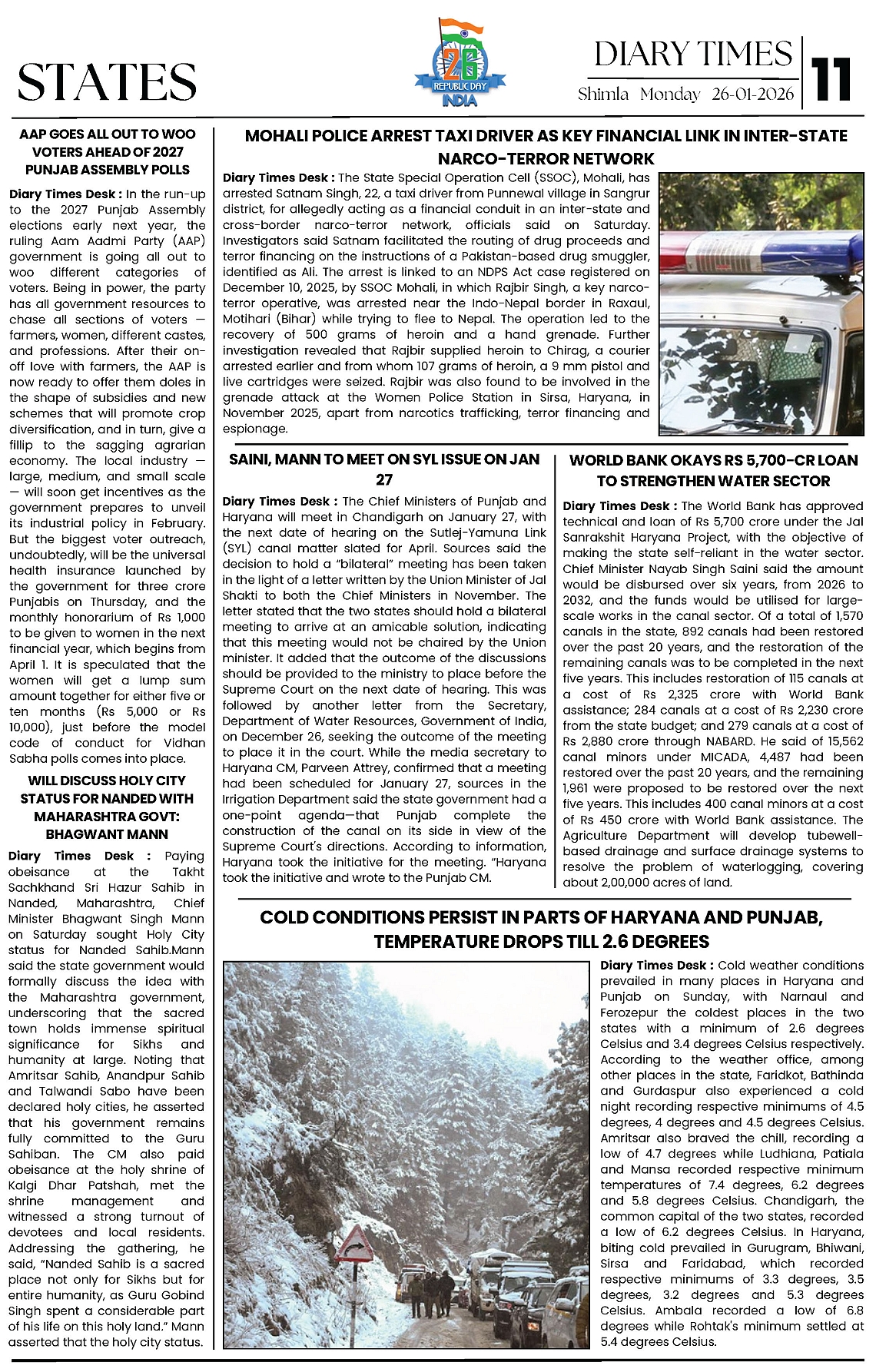 STATES

26 REPUBLIC DAY INDIA

DIARY TIMES
Shimla Monday 26-01-2026
11

AAP GOES ALL OUT TO WOO VOTERS AHEAD OF 2027 PUNJAB ASSEMBLY POLLS

Diary Times Desk : In the run-up to the 2027 Punjab Assembly elections early next year, the ruling Aam Aadmi Party (AAP) government is going all out to woo different categories of voters. Being in power, the party has all government resources to chase all sections of voters — farmers, women, different castes, and professions. After their on-off love with farmers, the AAP is now ready to offer them doles in the shape of subsidies and new schemes that will promote crop diversification, and in turn, give a fillip to the sagging agrarian economy. The local industry — large, medium, and small scale — will soon get incentives as the government prepares to unveil its industrial policy in February. But the biggest voter outreach, undoubtedly, will be the universal health insurance launched by the government for three crore Punjabis on Thursday, and the monthly honorarium of Rs 1,000 to be given to women in the next financial year, which begins from April 1. It is speculated that the women will get a lump sum amount together for either five or ten months (Rs 5,000 or Rs 10,000), just before the model code of conduct for Vidhan Sabha polls comes into place.

WILL DISCUSS HOLY CITY STATUS FOR NANDED WITH MAHARASHTRA GOVT: BHAGWANT MANN

Diary Times Desk : Paying obeisance at the Takht Sachkhand Sri Hazur Sahib in Nanded, Maharashtra, Chief Minister Bhagwant Singh Mann on Saturday sought Holy City status for Nanded Sahib.Mann said the state government would formally discuss the idea with the Maharashtra government, underscoring that the sacred town holds immense spiritual significance for Sikhs and humanity at large. Noting that Amritsar Sahib, Anandpur Sahib and Talwandi Sabo have been declared holy cities, he asserted that his government remains fully committed to the Guru Sahiban. The CM also paid obeisance at the holy shrine of Kalgi Dhar Patshah, met the shrine management and witnessed a strong turnout of devotees and local residents. Addressing the gathering, he said, "Nanded Sahib is a sacred place not only for Sikhs but for entire humanity, as Guru Gobind Singh spent a considerable part of his life on this holy land." Mann asserted that the holy city status.

MOHALI POLICE ARREST TAXI DRIVER AS KEY FINANCIAL LINK IN INTER-STATE NARCO-TERROR NETWORK

Diary Times Desk : The State Special Operation Cell (SSOC), Mohali, has arrested Satnam Singh, 22, a taxi driver from Punnewal village in Sangrur district, for allegedly acting as a financial conduit in an inter-state and cross-border narco-terror network, officials said on Saturday. Investigators said Satnam facilitated the routing of drug proceeds and terror financing on the instructions of a Pakistan-based drug smuggler, identified as Ali. The arrest is linked to an NDPS Act case registered on December 10, 2025, by SSOC Mohali, in which Rajbir Singh, a key narco-terror operative, was arrested near the Indo-Nepal border in Raxaul, Motihari (Bihar) while trying to flee to Nepal. The operation led to the recovery of 500 grams of heroin and a hand grenade. Further investigation revealed that Rajbir supplied heroin to Chirag, a courier arrested earlier and from whom 107 grams of heroin, a 9 mm pistol and live cartridges were seized. Rajbir was also found to be involved in the grenade attack at the Women Police Station in Sirsa, Haryana, in November 2025, apart from narcotics trafficking, terror financing and espionage.

SAINI, MANN TO MEET ON SYL ISSUE ON JAN 27

Diary Times Desk : The Chief Ministers of Punjab and Haryana will meet in Chandigarh on January 27, with the next date of hearing on the Sutlej-Yamuna Link (SYL) canal matter slated for April. Sources said the decision to hold a "bilateral" meeting has been taken in the light of a letter written by the Union Minister of Jal Shakti to both the Chief Ministers in November. The letter stated that the two states should hold a bilateral meeting to arrive at an amicable solution, indicating that this meeting would not be chaired by the Union minister. It added that the outcome of the discussions should be provided to the ministry to place before the Supreme Court on the next date of hearing. This was followed by another letter from the Secretary, Department of Water Resources, Government of India, on December 26, seeking the outcome of the meeting to place it in the court. While the media secretary to Haryana CM, Parveen Attrey, confirmed that a meeting had been scheduled for January 27, sources in the Irrigation Department said the state government had a one-point agenda—that Punjab complete the construction of the canal on its side in view of the Supreme Court's directions. According to information, Haryana took the initiative for the meeting. "Haryana took the initiative and wrote to the Punjab CM.

WORLD BANK OKAYS RS 5,700-CR LOAN TO STRENGTHEN WATER SECTOR

Diary Times Desk : The World Bank has approved technical and loan of Rs 5,700 crore under the Jal Sanrakshit Haryana Project, with the objective of making the state self-reliant in the water sector. Chief Minister Nayab Singh Saini said the amount would be disbursed over six years, from 2026 to 2032, and the funds would be utilised for large-scale works in the canal sector. Of a total of 1,570 canals in the state, 892 canals had been restored over the past 20 years, and the restoration of the remaining canals was to be completed in the next five years. This includes restoration of 115 canals at a cost of Rs 2,325 crore with World Bank assistance; 284 canals at a cost of Rs 2,230 crore from the state budget; and 279 canals at a cost of Rs 2,880 crore through NABARD. He said of 15,562 canal minors under MICADA, 4,487 had been restored over the past 20 years, and the remaining 1,961 were proposed to be restored over the next five years. This includes 400 canal minors at a cost of Rs 450 crore with World Bank assistance. The Agriculture Department will develop tubewell-based drainage and surface drainage systems to resolve the problem of waterlogging, covering about 2,00,000 acres of land.

COLD CONDITIONS PERSIST IN PARTS OF HARYANA AND PUNJAB, TEMPERATURE DROPS TILL 2.6 DEGREES

Diary Times Desk : Cold weather conditions prevailed in many places in Haryana and Punjab on Sunday, with Narnaul and Ferozepur the coldest places in the two states with a minimum of 2.6 degrees Celsius and 3.4 degrees Celsius respectively. According to the weather office, among other places in the state, Faridkot, Bathinda and Gurdaspur also experienced a cold night recording respective minimums of 4.5 degrees, 4 degrees and 4.5 degrees Celsius. Amritsar also braved the chill, recording a low of 4.7 degrees while Ludhiana, Patiala and Mansa recorded respective minimum temperatures of 7.4 degrees, 6.2 degrees and 5.8 degrees Celsius. Chandigarh, the common capital of the two states, recorded a low of 6.2 degrees Celsius. In Haryana, biting cold prevailed in Gurugram, Bhiwani, Sirsa and Faridabad, which recorded respective minimums of 3.3 degrees, 3.5 degrees, 3.2 degrees and 5.3 degrees Celsius. Ambala recorded a low of 6.8 degrees while Rohtak's minimum settled at 5.4 degrees Celsius.